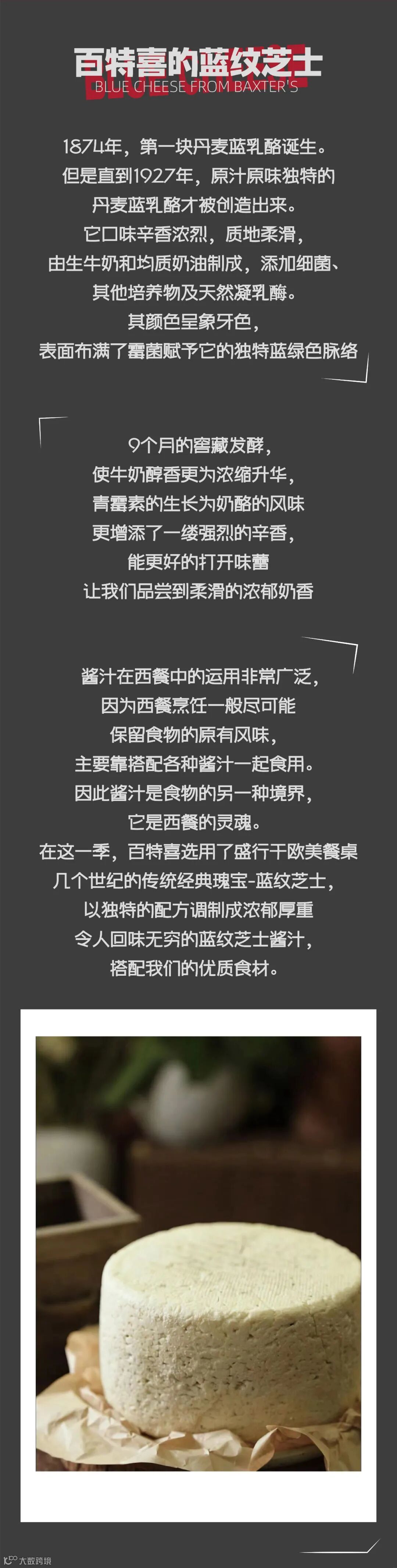 百特喜的蓝纹芝士
BLUE CHEESE FROM BAXTER'S

1874年，第一块丹麦蓝乳酪诞生。
但是直到1927年，原汁原味独特的
丹麦蓝乳酪才被创造出来。
它口味辛香浓烈，质地柔滑，
由生牛奶和均质奶油制成，添加细菌、
其他培养物及天然凝乳酶。
其颜色呈象牙色，
表面布满了霉菌赋予它的独特蓝绿色脉络

9个月的窖藏发酵，
使牛奶醇香更为浓缩升华，
青霉素的生长为奶酪的风味
更增添了一缕强烈的辛香，
能更好的打开味蕾
让我们品尝到柔滑的浓郁奶香

酱汁在西餐中的运用非常广泛，
因为西餐烹饪一般尽可能
保留食物的原有风味，
主要靠搭配各种酱汁一起食用。
因此酱汁是食物的另一种境界，
它是西餐的灵魂。
在这一季，百特喜选用了盛行于欧美餐桌
几个世纪的传统经典瑰宝-蓝纹芝士，
以独特的配方调制成浓郁厚重
令人回味无穷的蓝纹芝士酱汁，
搭配我们的优质食材。

大数跨境